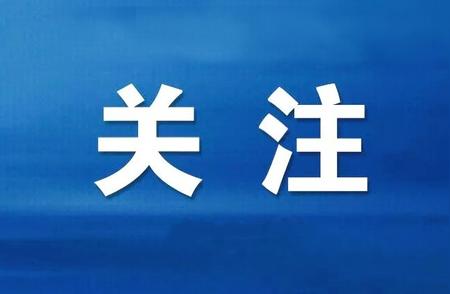 关注